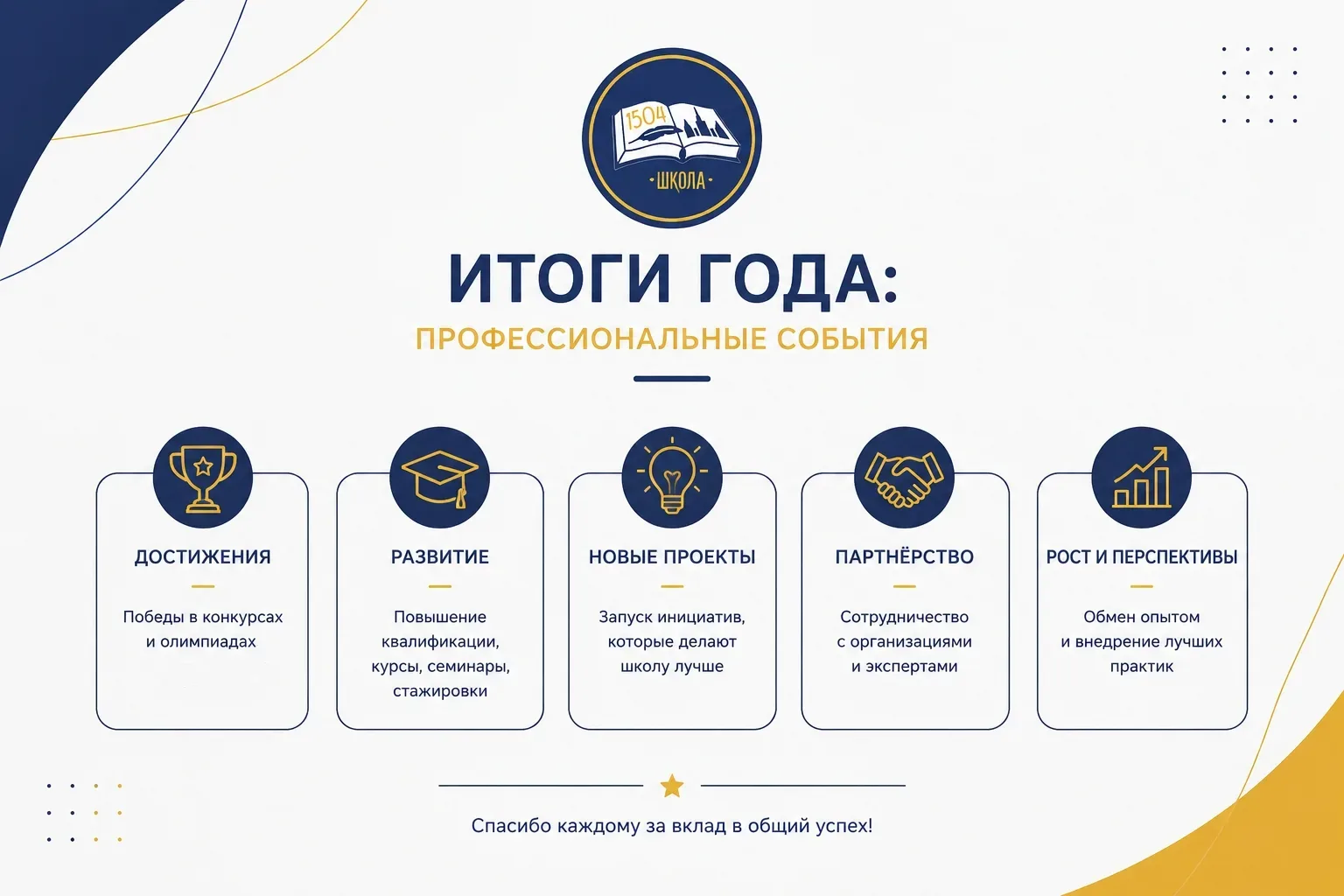 1504
·ШКОЛА·

ИТОГИ ГОДА:
ПРОФЕССИОНАЛЬНЫЕ СОБЫТИЯ

ДОСТИЖЕНИЯ
Победы в конкурсах и олимпиадах

РАЗВИТИЕ
Повышение квалификации, курсы, семинары, стажировки

НОВЫЕ ПРОЕКТЫ
Запуск инициатив, которые делают школу лучше

ПАРТНЁРСТВО
Сотрудничество с организациями и экспертами

РОСТ И ПЕРСПЕКТИВЫ
Обмен опытом и внедрение лучших практик

Спасибо каждому за вклад в общий успех!